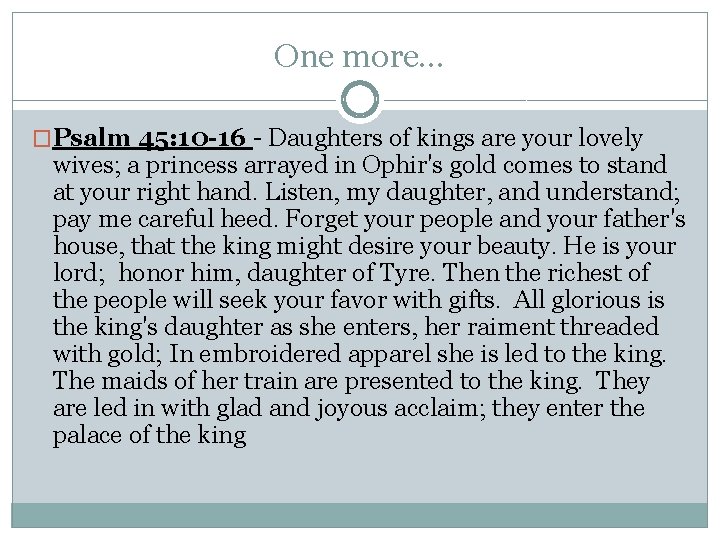 One more…

Psalm 45:10-16 - Daughters of kings are your lovely wives; a princess arrayed in Ophir's gold comes to stand at your right hand. Listen, my daughter, and understand; pay me careful heed. Forget your people and your father's house, that the king might desire your beauty. He is your lord; honor him, daughter of Tyre. Then the richest of the people will seek your favor with gifts. All glorious is the king's daughter as she enters, her raiment threaded with gold; In embroidered apparel she is led to the king. The maids of her train are presented to the king. They are led in with glad and joyous acclaim; they enter the palace of the king